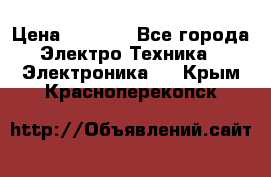 Цена Все города Электро Техника Электроника Крым Красноперекопск

http://Объявлений.сайт